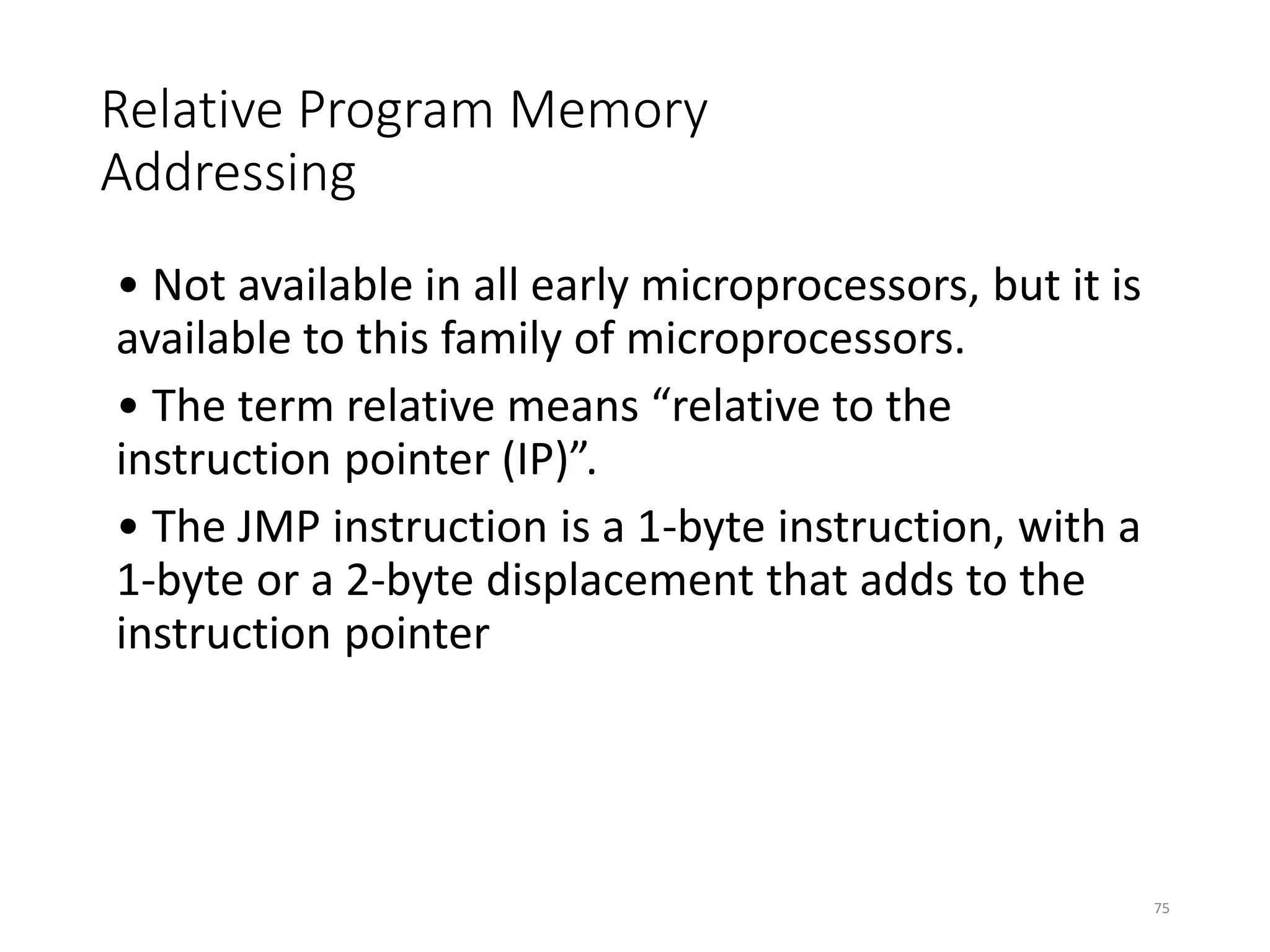 Relative Program Memory Addressing

• Not available in all early microprocessors, but it is available to this family of microprocessors.

• The term relative means “relative to the instruction pointer (IP)”.

• The JMP instruction is a 1-byte instruction, with a 1-byte or a 2-byte displacement that adds to the instruction pointer

75